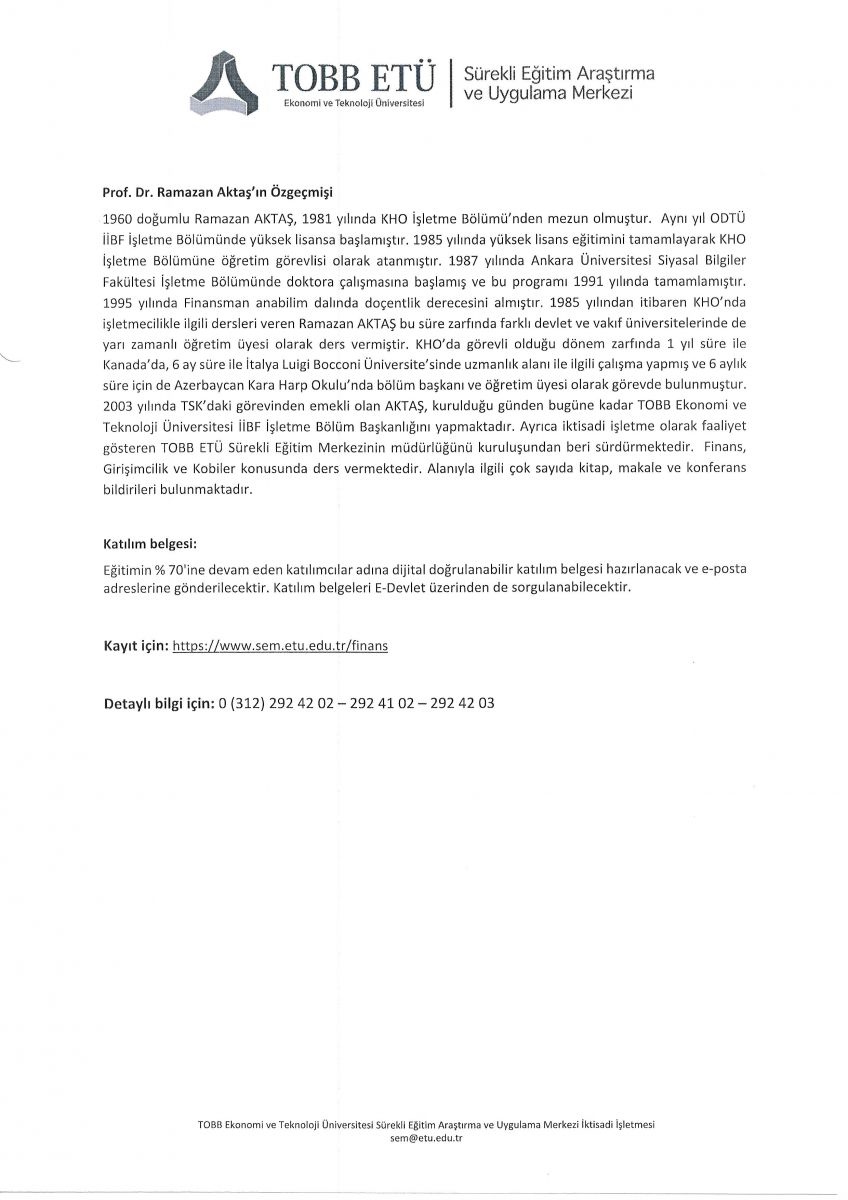 TOBB ETÜ
Ekonomi ve Teknoloji Üniversitesi
Sürekli Eğitim Araştırma ve Uygulama Merkezi

Prof. Dr. Ramazan Aktaş'ın Özgeçmişi

1960 doğumlu Ramazan AKTAŞ, 1981 yılında KHO İşletme Bölümü'nden mezun olmuştur. Aynı yıl ODTÜ İİBF İşletme Bölümünde yüksek lisansa başlamıştır. 1985 yılında yüksek lisans eğitimini tamamlayarak KHO İşletme Bölümüne öğretim görevlisi olarak atanmıştır. 1987 yılında Ankara Üniversitesi Siyasal Bilgiler Fakültesi İşletme Bölümünde doktora çalışmasına başlamış ve bu programı 1991 yılında tamamlamıştır. 1995 yılında Finansman anabilim dalında doçentlik derecesini almıştır. 1985 yılından itibaren KHO'nda işletmecilikle ilgili dersleri veren Ramazan AKTAŞ bu süre zarfında farklı devlet ve vakıf üniversitelerinde de yarı zamanlı öğretim üyesi olarak ders vermiştir. KHO'da görevli olduğu dönem zarfında 1 yıl süre ile Kanada'da, 6 ay süre ile İtalya Luigi Bocconi Üniversite'sinde uzmanlık alanı ile ilgili çalışma yapmış ve 6 aylık süre için de Azerbaycan Kara Harp Okulu'nda bölüm başkanı ve öğretim üyesi olarak görevde bulunmuştur. 2003 yılında TSK'daki görevinden emekli olan AKTAŞ, kurulduğu günden bugüne kadar TOBB Ekonomi ve Teknoloji Üniversitesi İİBF İşletme Bölüm Başkanlığını yapmaktadır. Ayrıca iktisadi işletme olarak faaliyet gösteren TOBB ETÜ Sürekli Eğitim Merkezinin müdürlüğünü kuruluşundan beri sürdürmektedir. Finans, Girişimcilik ve Kobiler konusunda ders vermektedir. Alanıyla ilgili çok sayıda kitap, makale ve konferans bildirileri bulunmaktadır.

Katılım belgesi:

Eğitimin % 70'ine devam eden katılımcılar adına dijital doğrulanabilir katılım belgesi hazırlanacak ve e-posta adreslerine gönderilecektir. Katılım belgeleri E-Devlet üzerinden de sorgulanabilecektir.

Kayıt için: https://www.sem.etu.edu.tr/finans

Detaylı bilgi için: 0 (312) 292 42 02 – 292 41 02 – 292 42 03

TOBB Ekonomi ve Teknoloji Üniversitesi Sürekli Eğitim Araştırma ve Uygulama Merkezi İktisadi İşletmesi
sem@etu.edu.tr